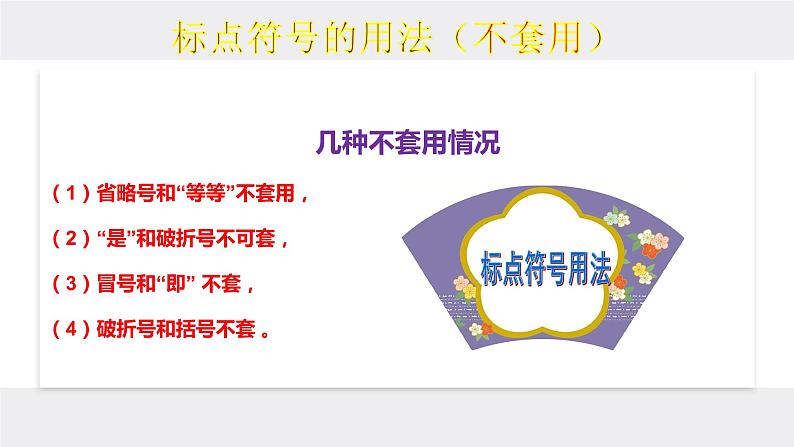 标点符号的用法（不套用）

几种不套用情况

（1）省略号和“等等”不套用，

（2）“是”和破折号不可套，

（3）冒号和“即” 不套，

（4）破折号和括号不套 。

标点符号用法